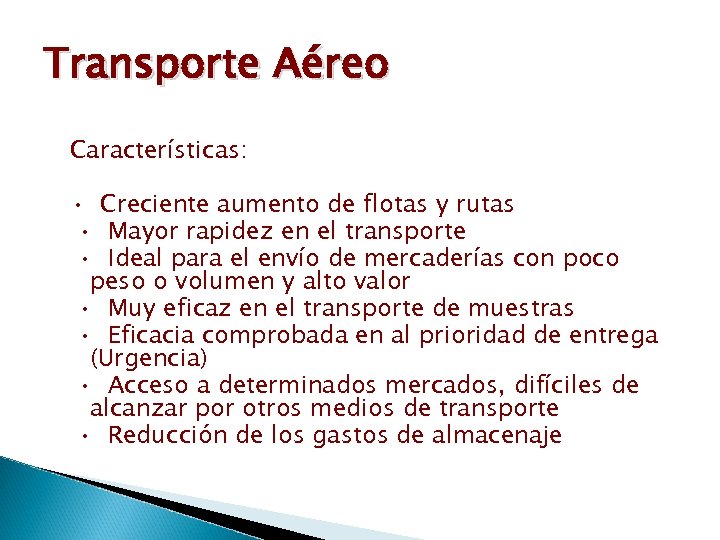 Transporte Aéreo

Características:

• Creciente aumento de flotas y rutas
• Mayor rapidez en el transporte
• Ideal para el envío de mercaderías con poco peso o volumen y alto valor
• Muy eficaz en el transporte de muestras
• Eficacia comprobada en al prioridad de entrega (Urgencia)
• Acceso a determinados mercados, difíciles de alcanzar por otros medios de transporte
• Reducción de los gastos de almacenaje